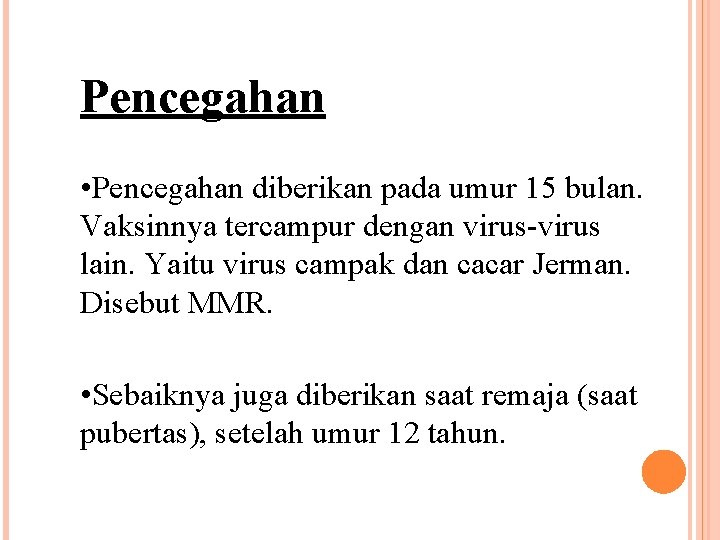 Pencegahan

•Pencegahan diberikan pada umur 15 bulan. Vaksinnya tercampur dengan virus-virus lain. Yaitu virus campak dan cacar Jerman. Disebut MMR.

•Sebaiknya juga diberikan saat remaja (saat pubertas), setelah umur 12 tahun.